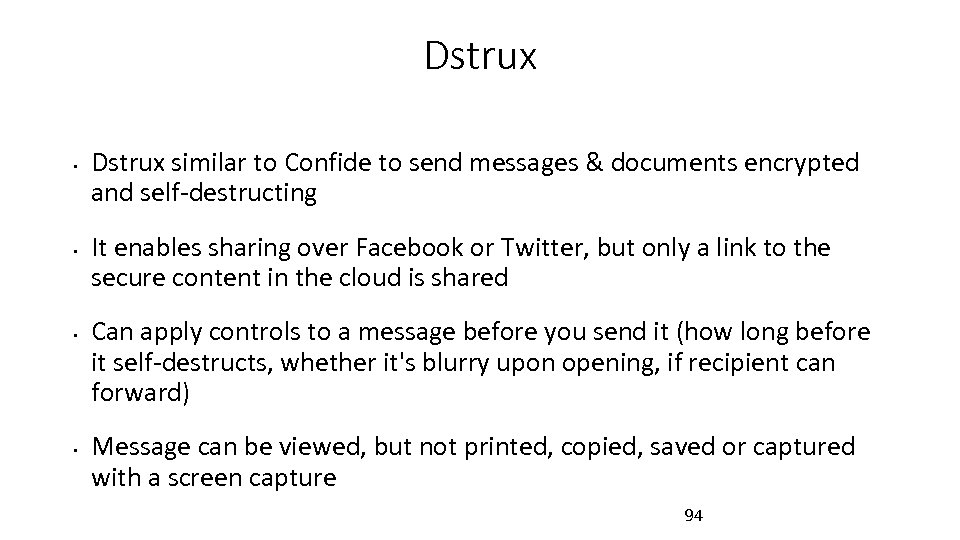 Dstrux

• Dstrux similar to Confide to send messages & documents encrypted and self-destructing

• It enables sharing over Facebook or Twitter, but only a link to the secure content in the cloud is shared

• Can apply controls to a message before you send it (how long before it self-destructs, whether it's blurry upon opening, if recipient can forward)

• Message can be viewed, but not printed, copied, saved or captured with a screen capture

94